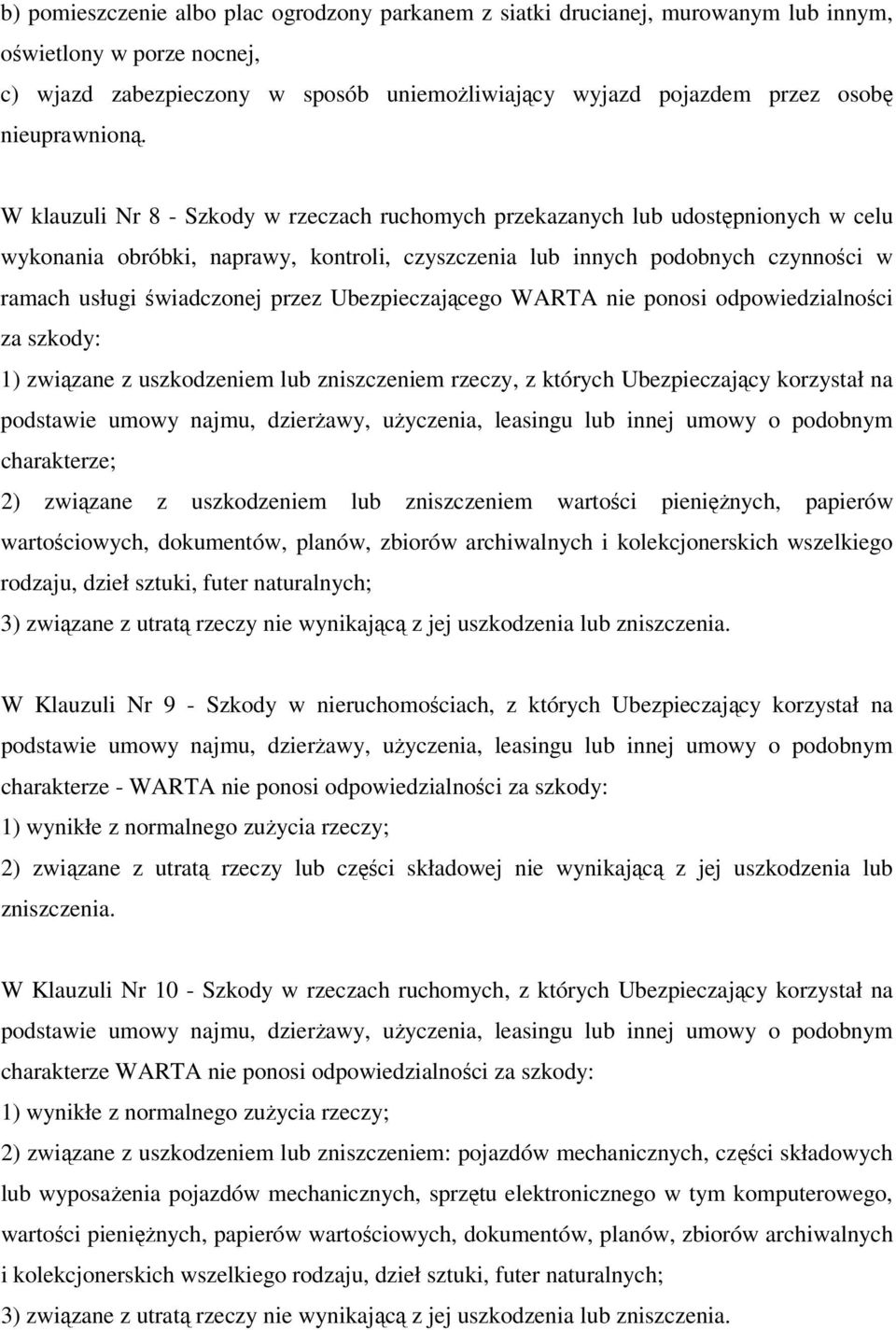 b) pomieszczenie albo plac ogrodzony parkanem z siatki drucianej, murowanym lub innym, oświetlony w porze nocnej,
c) wjazd zabezpieczony w sposób uniemożliwiający wyjazd pojazdem przez osobę nieuprawnioną.

W klauzuli Nr 8 - Szkody w rzeczach ruchomych przekazanych lub udostępnionych w celu wykonania obróbki, naprawy, kontroli, czyszczenia lub innych podobnych czynności w ramach usługi świadczonej przez Ubezpieczającego WARTA nie ponosi odpowiedzialności za szkody:
1) związane z uszkodzeniem lub zniszczeniem rzeczy, z których Ubezpieczający korzystał na podstawie umowy najmu, dzierżawy, użyczenia, leasingu lub innej umowy o podobnym charakterze;
2) związane z uszkodzeniem lub zniszczeniem wartości pieniężnych, papierów wartościowych, dokumentów, planów, zbiorów archiwalnych i kolekcjonerskich wszelkiego rodzaju, dzieł sztuki, futer naturalnych;
3) związane z utratą rzeczy nie wynikającą z jej uszkodzenia lub zniszczenia.

W Klauzuli Nr 9 - Szkody w nieruchomościach, z których Ubezpieczający korzystał na podstawie umowy najmu, dzierżawy, użyczenia, leasingu lub innej umowy o podobnym charakterze - WARTA nie ponosi odpowiedzialności za szkody:
1) wynikłe z normalnego zużycia rzeczy;
2) związane z utratą rzeczy lub części składowej nie wynikającą z jej uszkodzenia lub zniszczenia.

W Klauzuli Nr 10 - Szkody w rzeczach ruchomych, z których Ubezpieczający korzystał na podstawie umowy najmu, dzierżawy, użyczenia, leasingu lub innej umowy o podobnym charakterze WARTA nie ponosi odpowiedzialności za szkody:
1) wynikłe z normalnego zużycia rzeczy;
2) związane z uszkodzeniem lub zniszczeniem: pojazdów mechanicznych, części składowych lub wyposażenia pojazdów mechanicznych, sprzętu elektronicznego w tym komputerowego, wartości pieniężnych, papierów wartościowych, dokumentów, planów, zbiorów archiwalnych i kolekcjonerskich wszelkiego rodzaju, dzieł sztuki, futer naturalnych;
3) związane z utratą rzeczy nie wynikającą z jej uszkodzenia lub zniszczenia.